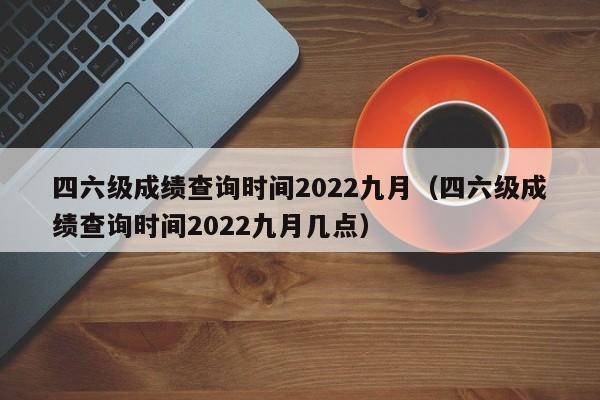 四六级成绩查询时间2022九月（四六级成绩查询时间2022九月几点）